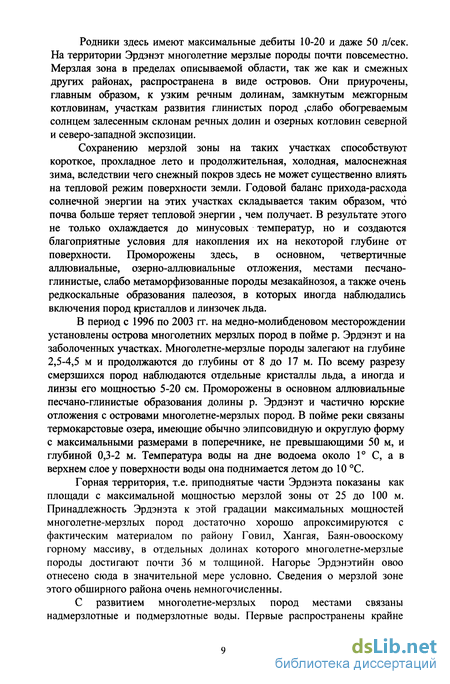 Родники здесь имеют максимальные дебиты 10-20 и даже 50 л/сек. На территории Эрдэнэт многолетние мерзлые породы почти повсеместно. Мерзлая зона в пределах описываемой области, так же как и смежных других районах, распространена в виде островов. Они приурочены, главным образом, к узким речным долинам, замкнутым межгорным котловинам, участкам развития глинистых пород ,слабо обогреваемым солнцем залесенным склонам речных долин и озерных котловин северной и северо-западной экспозиции.

Сохранению мерзлой зоны на таких участках способствуют короткое, прохладное лето и продолжительная, холодная, малоснежная зима, вследствии чего снежный покров здесь не может существенно влиять на тепловой режим поверхности земли. Годовой баланс прихода-расхода солнечной энергии на этих участках складывается таким образом, что почва больше теряет тепловой энергии , чем получает. В результате этого не только охлаждается до минусовых температур, но и создаются благоприятные условия для накопления их на некоторой глубине от поверхности. Проморожены здесь, в основном, четвертичные аллювиальные, озерно-аллювиальные отложения, местами песчано-глинистые, слабо метаморфизованные породы мезакайнозоя, а также очень редкоскальные образования палеозоя, в которых иногда наблюдались включения пород кристаллов и линзочек льда.

В период с 1996 по 2003 гг. на медно-молибденовом месторождении установлены острова многолетних мерзлых пород в пойме р. Эрдэнэт и на заболоченных участках. Многолетне-мерзлые породы залегают на глубине 2,5-4,5 м и продолжаются до глубины от 8 до 17 м. По всему разрезу смерзшихся пород наблюдаются отдельные кристаллы льда, а иногда и линзы его мощностью 5-20 см. Проморожены в основном аллювиальные песчано-глинистые образования долины р. Эрдэнэт и частично юрские отложения с островами многолетне-мерзлых пород. В пойме реки связаны термокарстовые озера, имеющие обычно элипсовидную и округлую форму с максимальными размерами в поперечнике, не превышающими 50 м, и глубиной 0,3-2 м. Температура воды на дне водоема около 1° С, а в верхнем слое у поверхности воды она поднимается летом до 10 °С.

Горная территория, т.е. приподнятые части Эрдэнэта показаны как площади с максимальной мощностью мерзлой зоны от 25 до 100 м. Принадлежность Эрдэнэта к этой градации максимальных мощностей многолетне-мерзлых пород достаточно хорошо апроксимируются с фактическим материалом по району Говил, Хангая, Баян-овооскому горному массиву, в отдельных долинах которого многолетне-мерзлые породы достигают почти 36 м толщиной. Нагорье Эрдэнэтийн овоо отнесено сюда в значительной мере условно. Сведения о мерзлой зоне этого обширного района очень немногочисленны.

С развитием многолетне-мерзлых пород местами связаны надмерзлотные и подмерзлотные воды. Первые распространены крайне

9

dsLib.net
библиотека диссертаций